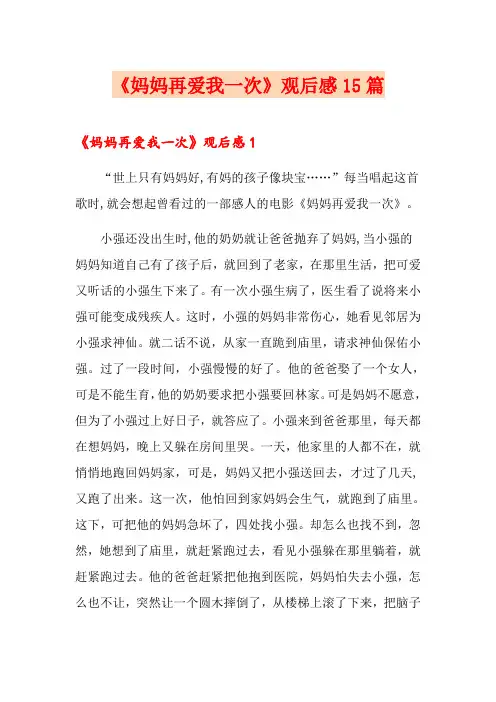 《妈妈再爱我一次》观后感15篇

《妈妈再爱我一次》观后感1

“世上只有妈妈好,有妈的孩子像块宝……”每当唱起这首歌时,就会想起曾看过的一部感人的电影《妈妈再爱我一次》。

小强还没出生时,他的奶奶就让爸爸抛弃了妈妈,当小强的妈妈知道自己有了孩子后，就回到了老家，在那里生活，把可爱又听话的小强生下来了。有一次小强生病了，医生看了说将来小强可能变成残疾人。这时，小强的妈妈非常伤心，她看见邻居为小强求神仙。就二话不说，从家一直跪到庙里，请求神仙保佑小强。过了一段时间，小强慢慢的好了。他的爸爸娶了一个女人，可是不能生育,他的奶奶要求把小强要回林家。可是妈妈不愿意，但为了小强过上好日子，就答应了。小强来到爸爸那里，每天都在想妈妈，晚上又躲在房间里哭。一天，他家里的人都不在，就悄悄地跑回妈妈家，可是，妈妈又把小强送回去，才过了几天，又跑了出来。这一次，他怕回到家妈妈会生气，就跑到了庙里。这下，可把他的妈妈急坏了，四处找小强。却怎么也找不到，忽然，她想到了庙里，就赶紧跑过去，看见小强躲在那里躺着，就赶紧跑过去。他的爸爸赶紧把他抱到医院，妈妈怕失去小强，怎么也不让，突然让一个圆木摔倒了，从楼梯上滚了下来，把脑子